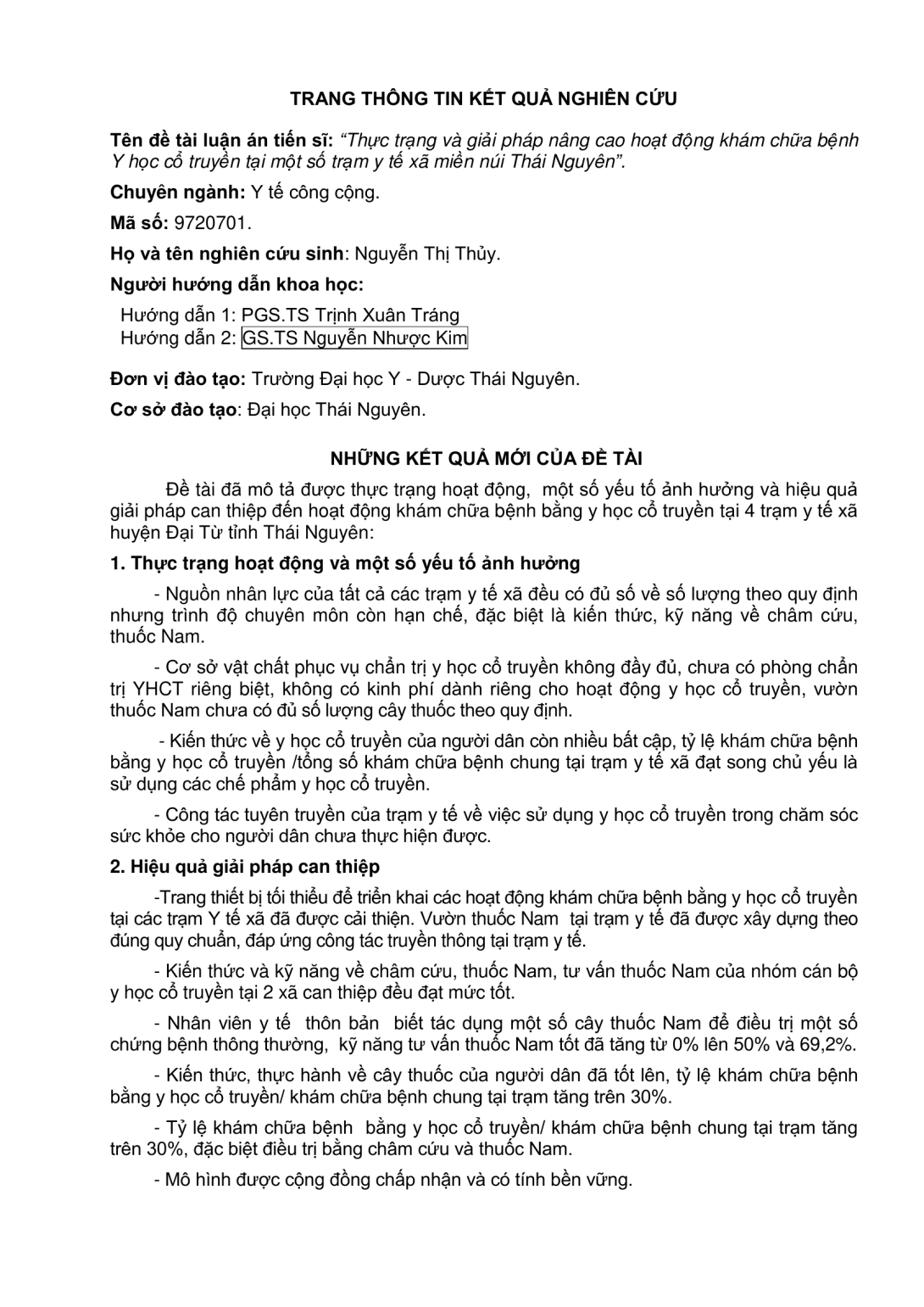 TRANG THÔNG TIN KẾT QUẢ NGHIÊN CỨU

Tên đề tài luận án tiến sĩ: "Thực trạng và giải pháp nâng cao hoạt động khám chữa bệnh Y học cổ truyền tại một số trạm y tế xã miền núi Thái Nguyên".

Chuyên ngành: Y tế công cộng.

Mã số: 9720701.

Họ và tên nghiên cứu sinh: Nguyễn Thị Thủy.

Người hướng dẫn khoa học:

Hướng dẫn 1: PGS.TS Trịnh Xuân Tráng
Hướng dẫn 2: GS.TS Nguyễn Nhược Kim

Đơn vị đào tạo: Trường Đại học Y - Dược Thái Nguyên.

Cơ sở đào tạo: Đại học Thái Nguyên.

NHỮNG KẾT QUẢ MỚI CỦA ĐỀ TÀI

Đề tài đã mô tả được thực trạng hoạt động, một số yếu tố ảnh hưởng và hiệu quả giải pháp can thiệp đến hoạt động khám chữa bệnh bằng y học cổ truyền tại 4 trạm y tế xã huyện Đại Từ tỉnh Thái Nguyên:

1. Thực trạng hoạt động và một số yếu tố ảnh hưởng

- Nguồn nhân lực của tất cả các trạm y tế xã đều có đủ số về số lượng theo quy định nhưng trình độ chuyên môn còn hạn chế, đặc biệt là kiến thức, kỹ năng về châm cứu, thuốc Nam.

- Cơ sở vật chất phục vụ chẩn trị y học cổ truyền không đầy đủ, chưa có phòng chẩn trị YHCT riêng biệt, không có kinh phí dành riêng cho hoạt động y học cổ truyền, vườn thuốc Nam chưa có đủ số lượng cây thuốc theo quy định.

- Kiến thức về y học cổ truyền của người dân còn nhiều bất cập, tỷ lệ khám chữa bệnh bằng y học cổ truyền /tổng số khám chữa bệnh chung tại trạm y tế xã đạt song chủ yếu là sử dụng các chế phẩm y học cổ truyền.

- Công tác tuyên truyền của trạm y tế về việc sử dụng y học cổ truyền trong chăm sóc sức khỏe cho người dân chưa thực hiện được.

2. Hiệu quả giải pháp can thiệp

-Trang thiết bị tối thiểu để triển khai các hoạt động khám chữa bệnh bằng y học cổ truyền tại các trạm Y tế xã đã được cải thiện. Vườn thuốc Nam tại trạm y tế đã được xây dựng theo đúng quy chuẩn, đáp ứng công tác truyền thông tại trạm y tế.

- Kiến thức và kỹ năng về châm cứu, thuốc Nam, tư vấn thuốc Nam của nhóm cán bộ y học cổ truyền tại 2 xã can thiệp đều đạt mức tốt.

- Nhân viên y tế thôn bản biết tác dụng một số cây thuốc Nam để điều trị một số chứng bệnh thông thường, kỹ năng tư vấn thuốc Nam tốt đã tăng từ 0% lên 50% và 69,2%.

- Kiến thức, thực hành về cây thuốc của người dân đã tốt lên, tỷ lệ khám chữa bệnh bằng y học cổ truyền/ khám chữa bệnh chung tại trạm tăng trên 30%.

- Tỷ lệ khám chữa bệnh bằng y học cổ truyền/ khám chữa bệnh chung tại trạm tăng trên 30%, đặc biệt điều trị bằng châm cứu và thuốc Nam.

- Mô hình được cộng đồng chấp nhận và có tính bền vững.